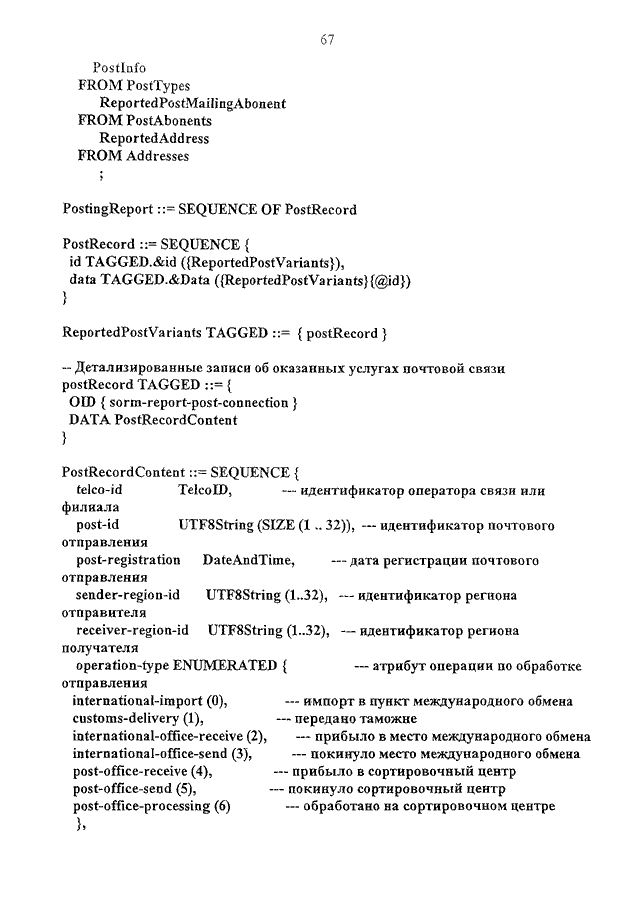 67

PostInfo
FROM PostTypes
ReportedPostMailingAbonent
FROM PostAbonents
ReportedAddress
FROM Addresses
;

PostingReport ::= SEQUENCE OF PostRecord

PostRecord ::= SEQUENCE {
id TAGGED.&id ({ReportedPostVariants}),
data TAGGED.&Data ({ReportedPostVariants}{@id})
}

ReportedPostVariants TAGGED ::= { postRecord }

-- Детализированные записи об оказанных услугах почтовой связи
postRecord TAGGED ::= {
OID { sorm-report-post-connection }
DATA PostRecordContent
}

PostRecordContent ::= SEQUENCE {
telco-id TelcoID, --- идентификатор оператора связи или филиала
post-id UTF8String (SIZE (1 .. 32)), --- идентификатор почтового отправления
post-registration DateAndTime, --- дата регистрации почтового отправления
sender-region-id UTF8String (1..32), --- идентификатор региона отправителя
receiver-region-id UTF8String (1..32), --- идентификатор региона получателя
operation-type ENUMERATED { --- атрибут операции по обработке отправления
international-import (0), --- импорт в пункт международного обмена
customs-delivery (1), --- передано таможне
international-office-receive (2), --- прибыло в место международного обмена
international-office-send (3), --- покинуло место международного обмена
post-office-receive (4), --- прибыло в сортировочный центр
post-office-send (5), --- покинуло сортировочный центр
post-office-processing (6) --- обработано на сортировочном центре
},